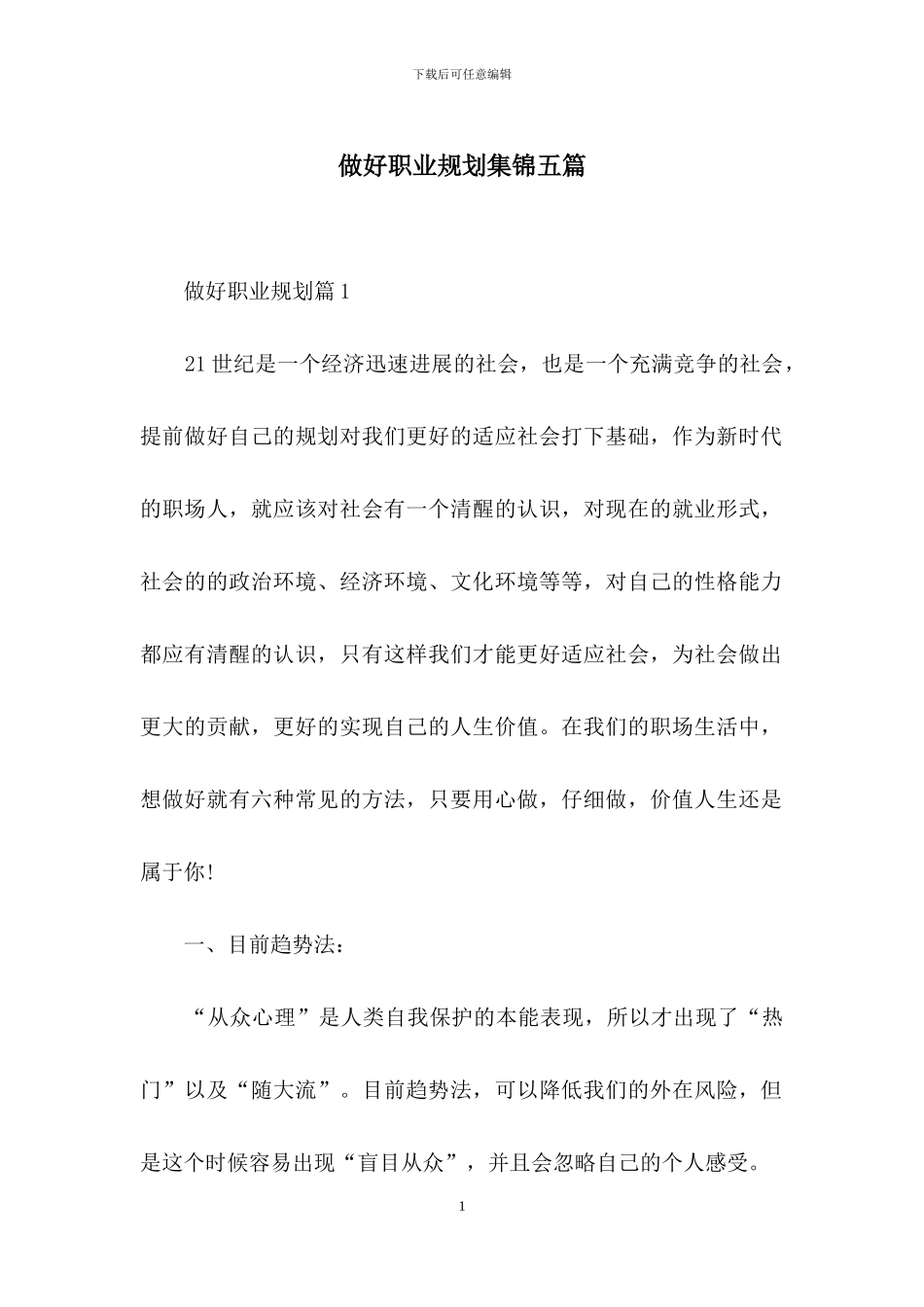 下载后可任意编辑

做好职业规划集锦五篇

做好职业规划篇1

21世纪是一个经济迅速进展的社会，也是一个充满竞争的社会，提前做好自己的规划对我们更好的适应社会打下基础，作为新时代的职场人，就应该对社会有一个清醒的认识，对现在的就业形式，社会的的政治环境、经济环境、文化环境等等，对自己的性格能力都应有清醒的认识，只有这样我们才能更好适应社会，为社会做出更大的贡献，更好的实现自己的人生价值。在我们的职场生活中，想做好就有六种常见的方法，只要用心做，仔细做，价值人生还是属于你!

一、目前趋势法：

“从众心理”是人类自我保护的本能表现，所以才出现了“热门”以及“随大流”。目前趋势法，可以降低我们的外在风险，但是这个时候容易出现“盲目从众”，并且会忽略自己的个人感受。

1